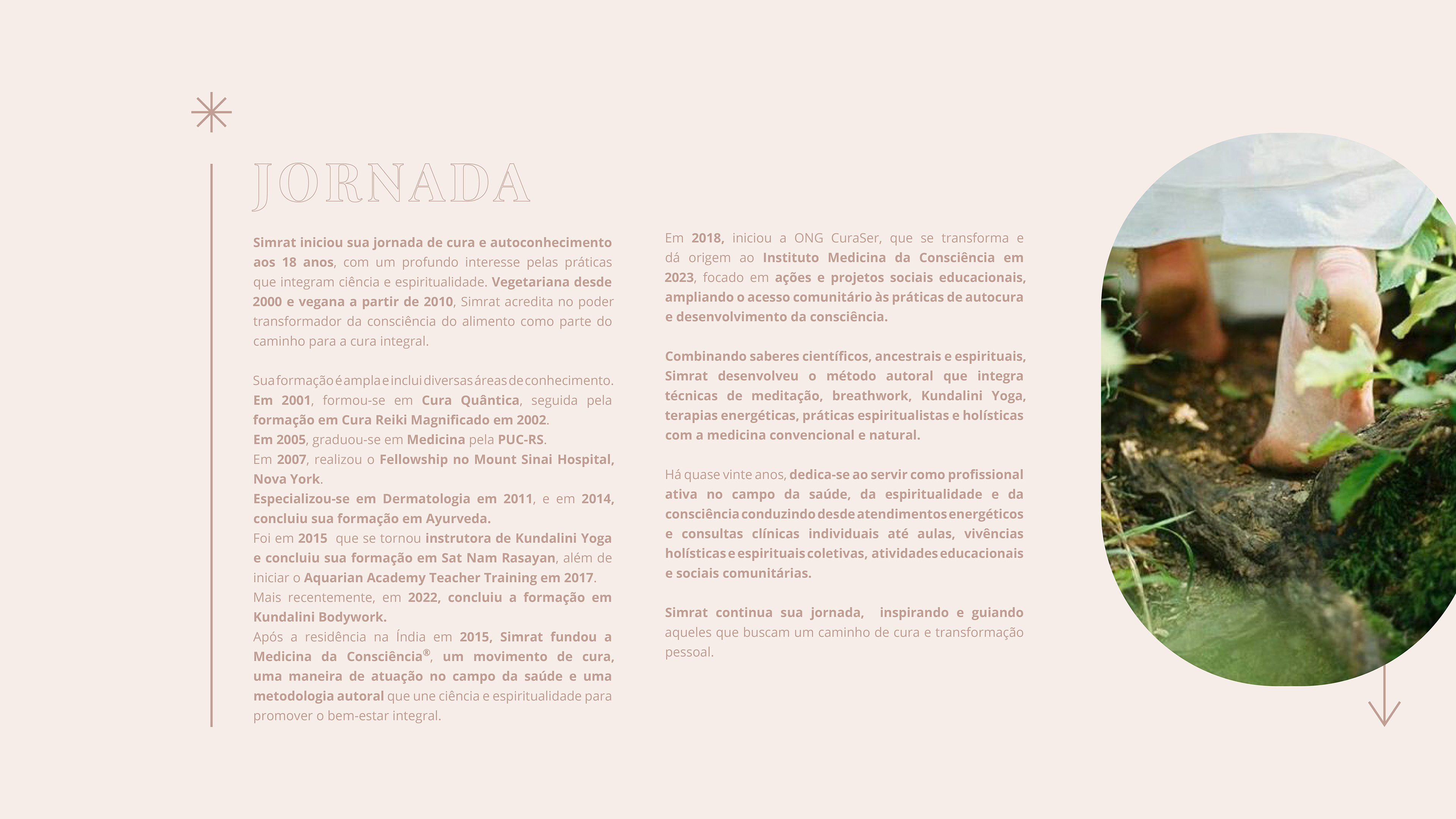 JORNADA

Simrat iniciou sua jornada de cura e autoconhecimento aos 18 anos, com um profundo interesse pelas práticas que integram ciência e espiritualidade. Vegetariana desde 2000 e vegana a partir de 2010, Simrat acredita no poder transformador da consciência do alimento como parte do caminho para a cura integral.

Sua formação é ampla e inclui diversas áreas de conhecimento. Em 2001, formou-se em Cura Quântica, seguida pela formação em Cura Reiki Magnificado em 2002.
Em 2005, graduou-se em Medicina pela PUC-RS.
Em 2007, realizou o Fellowship no Mount Sinai Hospital, Nova York.
Especializou-se em Dermatologia em 2011, e em 2014, concluiu sua formação em Ayurveda.
Foi em 2015 que se tornou instrutora de Kundalini Yoga e concluiu sua formação em Sat Nam Rasayan, além de iniciar o Aquarian Academy Teacher Training em 2017.
Mais recentemente, em 2022, concluiu a formação em Kundalini Bodywork.
Após a residência na Índia em 2015, Simrat fundou a Medicina da Consciência®, um movimento de cura, uma maneira de atuação no campo da saúde e uma metodologia autoral que une ciência e espiritualidade para promover o bem-estar integral.

Em 2018, iniciou a ONG CuraSer, que se transforma e dá origem ao Instituto Medicina da Consciência em 2023, focado em ações e projetos sociais educacionais, ampliando o acesso comunitário às práticas de autocura e desenvolvimento da consciência.

Combinando saberes científicos, ancestrais e espirituais, Simrat desenvolveu o método autoral que integra técnicas de meditação, breathwork, Kundalini Yoga, terapias energéticas, práticas espiritualistas e holísticas com a medicina convencional e natural.

Há quase vinte anos, dedica-se ao servir como profissional ativa no campo da saúde, da espiritualidade e da consciência conduzindo desde atendimentos energéticos e consultas clínicas individuais até aulas, vivências holísticas e espirituais coletivas, atividades educacionais e sociais comunitárias.

Simrat continua sua jornada, inspirando e guiando aqueles que buscam um caminho de cura e transformação pessoal.